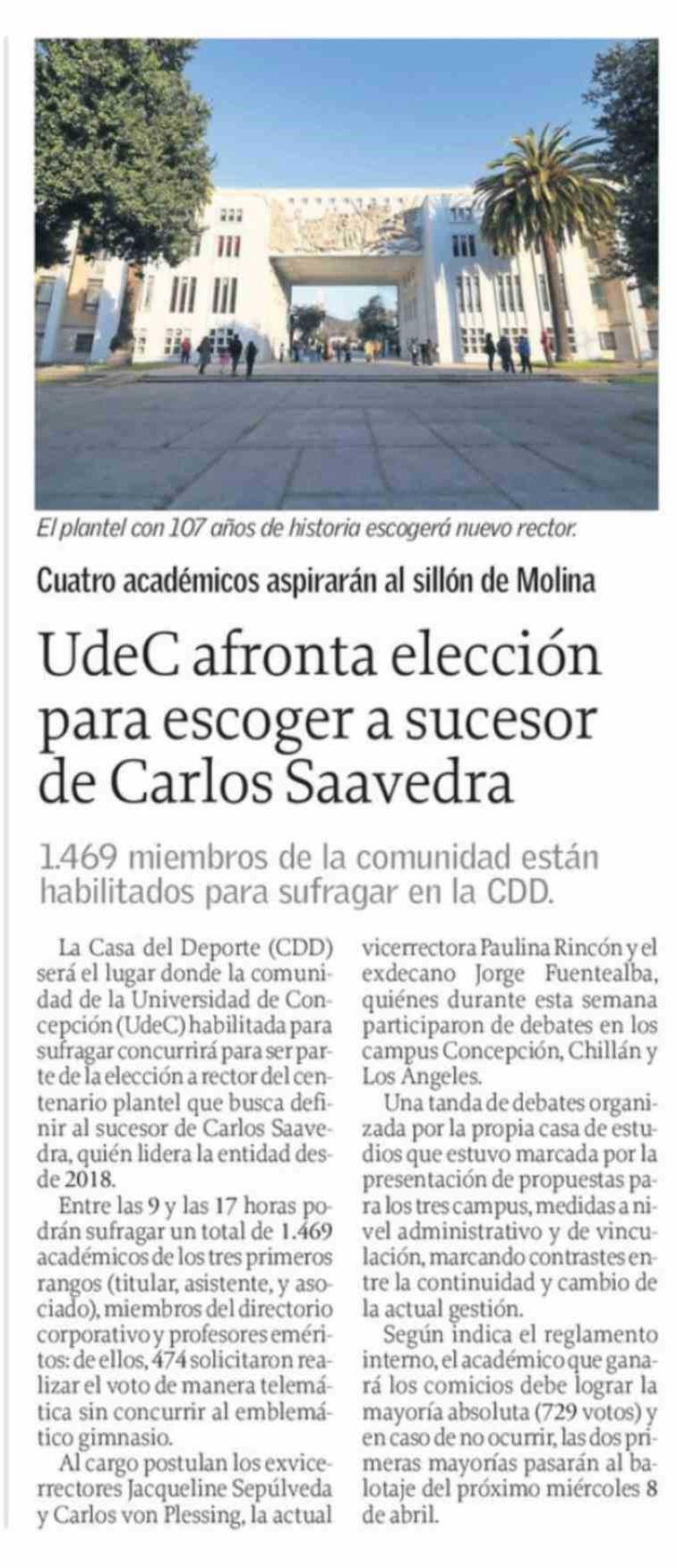 El plantel con 107 años de historia escogerá nuevo rector.

Cuatro académicos aspirarán al sillón de Molina

UdeC afronta elección para escoger a sucesor de Carlos Saavedra

1.469 miembros de la comunidad están habilitados para sufragar en la CDD.

La Casa del Deporte (CDD) será el lugar donde la comunidad de la Universidad de Concepción (UdeC) habilitada para sufragar concurrirá para ser parte de la elección a rector del centenario plantel que busca definir al sucesor de Carlos Saavedra, quién lidera la entidad desde 2018.

Entre las 9 y las 17 horas podrán sufragar un total de 1.469 académicos de los tres primeros rangos (titular, asistente, y asociado), miembros del directorio corporativo y profesores eméritos: de ellos, 474 solicitaron realizar el voto de manera telemática sin concurrir al emblemático gimnasio.

Al cargo postulan los exvicerrectores Jacqueline Sepúlveda y Carlos von Plessing, la actual vicerrectora Paulina Rincón y el exdecano Jorge Fuentealba, quiénes durante esta semana participaron de debates en los campus Concepción, Chillán y Los Ángeles.

Una tanda de debates organizada por la propia casa de estudios que estuvo marcada por la presentación de propuestas para los tres campus, medidas a nivel administrativo y de vinculación, marcando contrastes entre la continuidad y cambio de la actual gestión.

Según indica el reglamento interno, el académico que ganará los comicios debe lograr la mayoría absoluta (729 votos) y en caso de no ocurrir, las dos primeras mayorías pasarán al balotaje del próximo miércoles 8 de abril.